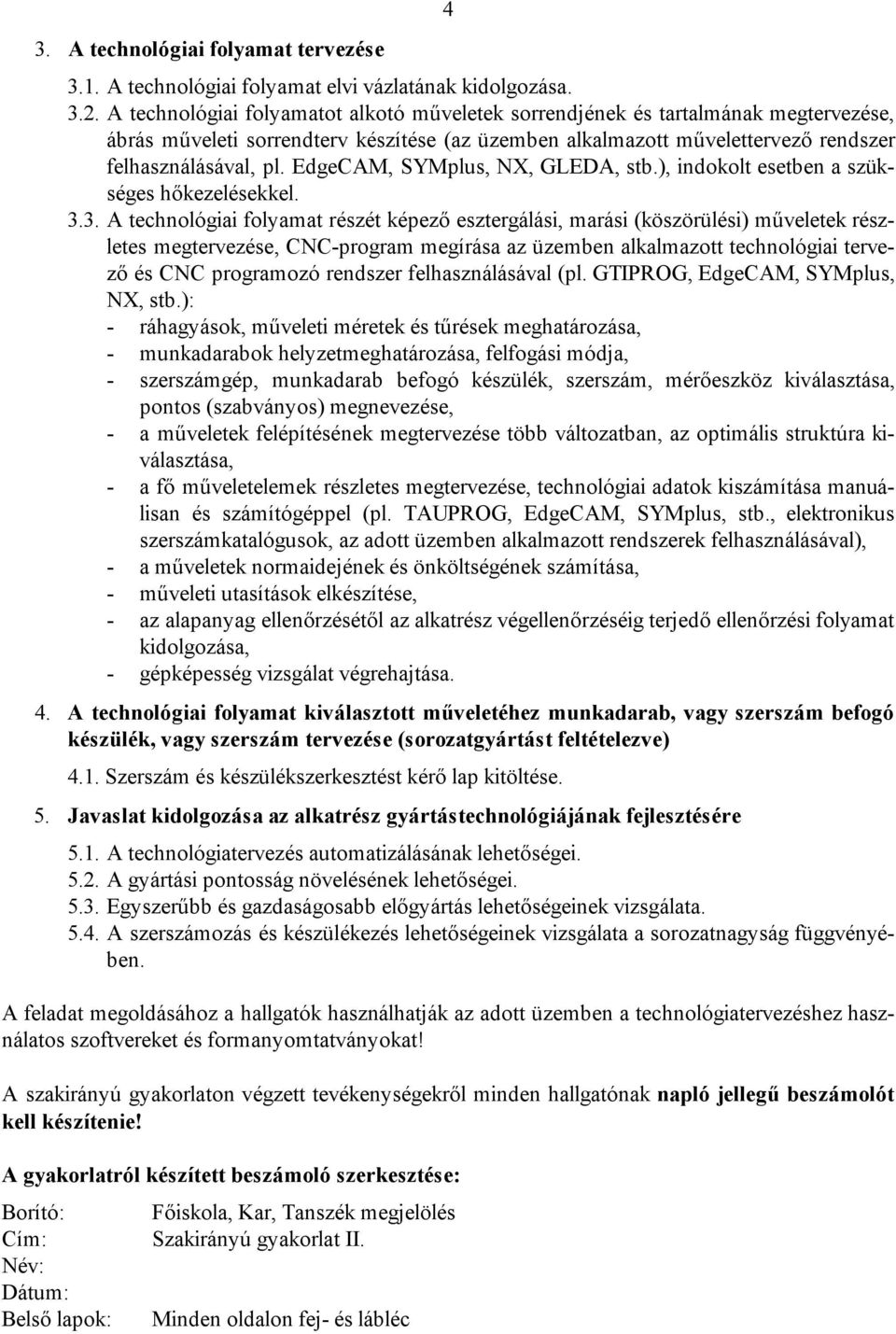 4

3. A technológiai folyamat tervezése

3.1. A technológiai folyamat elvi vázlatának kidolgozása.

3.2. A technológiai folyamatot alkotó műveletek sorrendjének és tartalmának megtervezése, ábrás műveleti sorrendterv készítése (az üzemben alkalmazott művelettervező rendszer felhasználásával, pl. EdgeCAM, SYMplus, NX, GLEDA, stb.), indokolt esetben a szükséges hőkezelésekkel.

3.3. A technológiai folyamat részét képező esztergálási, marási (köszörülési) műveletek részletes megtervezése, CNC-program megírása az üzemben alkalmazott technológiai tervező és CNC programozó rendszer felhasználásával (pl. GTIPROG, EdgeCAM, SYMplus, NX, stb.):
- ráhagyások, műveleti méretek és tűrések meghatározása,
- munkadarabok helyzetmeghatározása, felfogási módja,
- szerszámgép, munkadarab befogó készülék, szerszám, mérőeszköz kiválasztása, pontos (szabványos) megnevezése,
- a műveletek felépítésének megtervezése több változatban, az optimális struktúra kiválasztása,
- a fő műveletelemek részletes megtervezése, technológiai adatok kiszámítása manuálisan és számítógéppel (pl. TAUPROG, EdgeCAM, SYMplus, stb., elektronikus szerszámkatalógusok, az adott üzemben alkalmazott rendszerek felhasználásával),
- a műveletek normaidejének és önköltségének számítása,
- műveleti utasítások elkészítése,
- az alapanyag ellenőrzésétől az alkatrész végellenőrzéséig terjedő ellenőrzési folyamat kidolgozása,
- gépképesség vizsgálat végrehajtása.

4. A technológiai folyamat kiválasztott műveletéhez munkadarab, vagy szerszám befogó készülék, vagy szerszám tervezése (sorozatgyártást feltételezve)

4.1. Szerszám és készülékszerkesztést kérő lap kitöltése.

5. Javaslat kidolgozása az alkatrész gyártástechnológiájának fejlesztésére

5.1. A technológiatervezés automatizálásának lehetőségei.
5.2. A gyártási pontosság növelésének lehetőségei.
5.3. Egyszerűbb és gazdaságosabb előgyártás lehetőségeinek vizsgálata.
5.4. A szerszámozás és készülékezés lehetőségeinek vizsgálata a sorozatnagyság függvényében.

A feladat megoldásához a hallgatók használhatják az adott üzemben a technológiatervezéshez használatos szoftvereket és formanyomtatványokat!

A szakirányú gyakorlaton végzett tevékenységekről minden hallgatónak napló jellegű beszámolót kell készítenie!

A gyakorlatról készített beszámoló szerkesztése:

Borító: Főiskola, Kar, Tanszék megjelölés
Cím: Szakirányú gyakorlat II.
Név:
Dátum:
Belső lapok: Minden oldalon fej- és lábléc